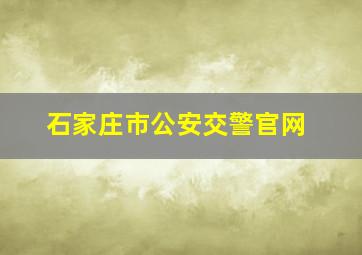 石家庄市公安交警官网